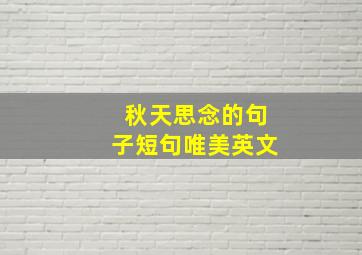 秋天思念的句子短句唯美英文